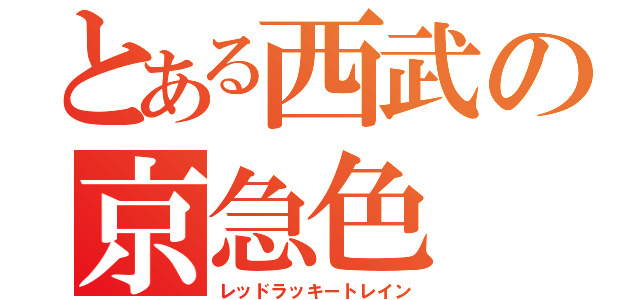 とある西武の
京急色
レッドラッキートレイン